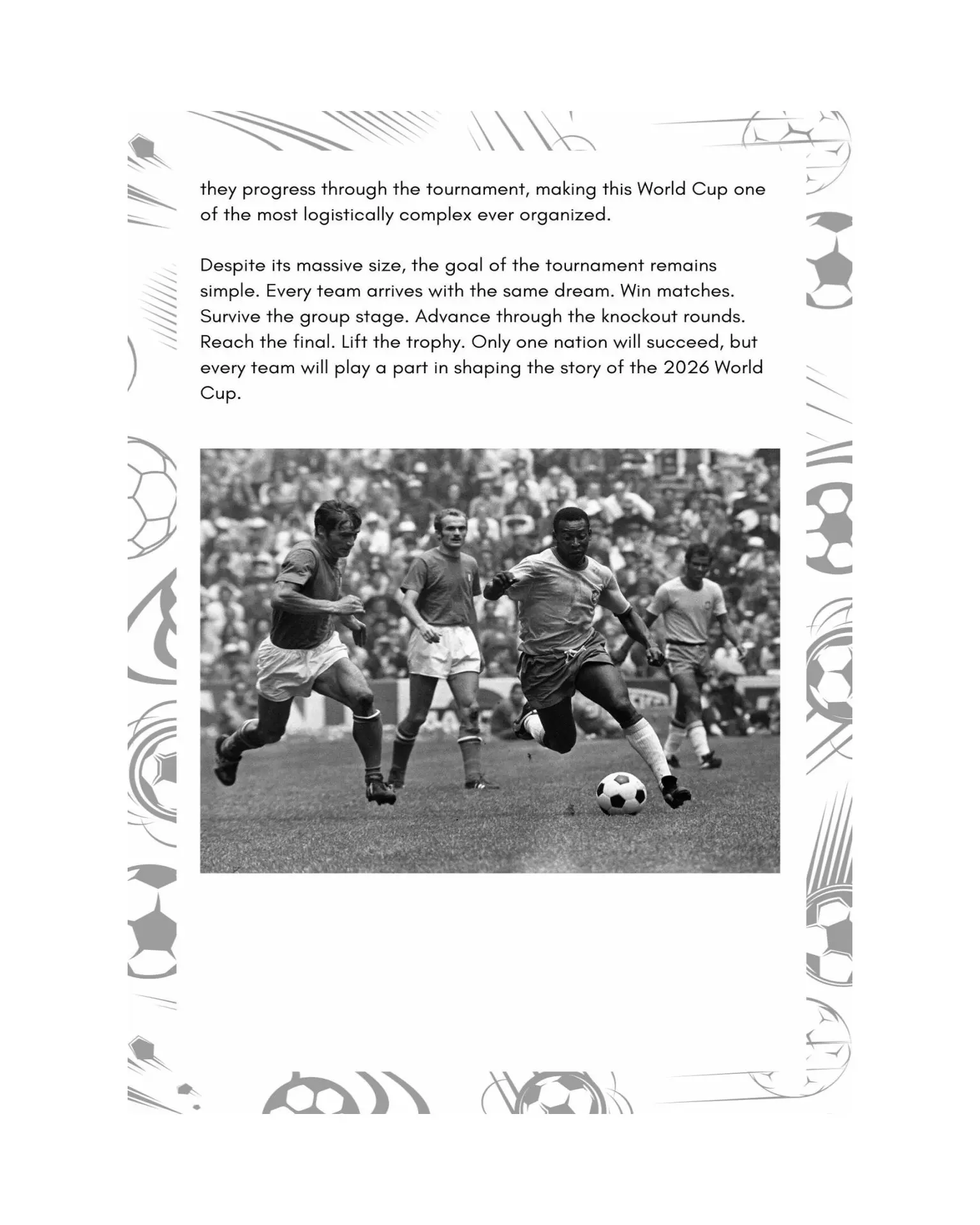 they progress through the tournament, making this World Cup one of the most logistically complex ever organized.

Despite its massive size, the goal of the tournament remains simple. Every team arrives with the same dream. Win matches. Survive the group stage. Advance through the knockout rounds. Reach the final. Lift the trophy. Only one nation will succeed, but every team will play a part in shaping the story of the 2026 World Cup.